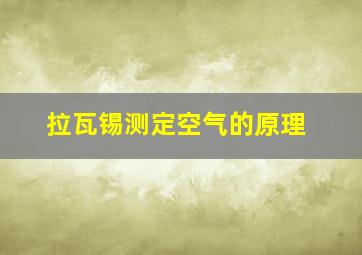 拉瓦锡测定空气的原理